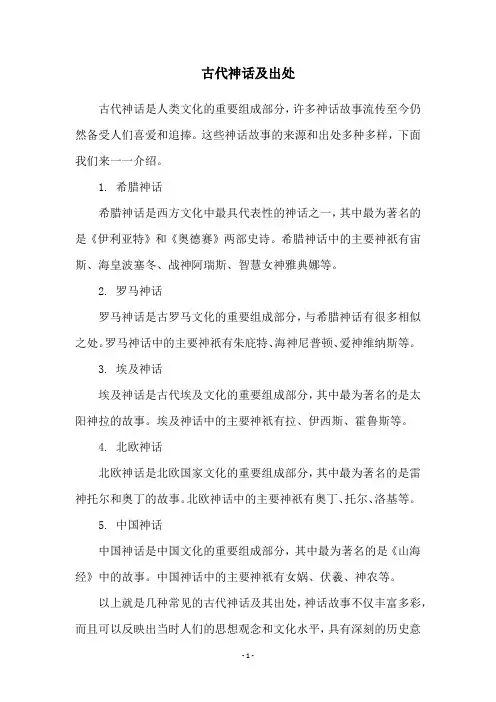 古代神话及出处

古代神话是人类文化的重要组成部分，许多神话故事流传至今仍然备受人们喜爱和追捧。这些神话故事的来源和出处多种多样，下面我们来一一介绍。

1. 希腊神话

希腊神话是西方文化中最具代表性的神话之一，其中最为著名的是《伊利亚特》和《奥德赛》两部史诗。希腊神话中的主要神祇有宙斯、海皇波塞冬、战神阿瑞斯、智慧女神雅典娜等。

2. 罗马神话

罗马神话是古罗马文化的重要组成部分，与希腊神话有很多相似之处。罗马神话中的主要神祇有朱庇特、海神尼普顿、爱神维纳斯等。

3. 埃及神话

埃及神话是古代埃及文化的重要组成部分，其中最为著名的是太阳神拉的故事。埃及神话中的主要神祇有拉、伊西斯、霍鲁斯等。

4. 北欧神话

北欧神话是北欧国家文化的重要组成部分，其中最为著名的是雷神托尔和奥丁的故事。北欧神话中的主要神祇有奥丁、托尔、洛基等。

5. 中国神话

中国神话是中国文化的重要组成部分，其中最为著名的是《山海经》中的故事。中国神话中的主要神祇有女娲、伏羲、神农等。

以上就是几种常见的古代神话及其出处，神话故事不仅丰富多彩，而且可以反映出当时人们的思想观念和文化水平，具有深刻的历史意

- 1 -